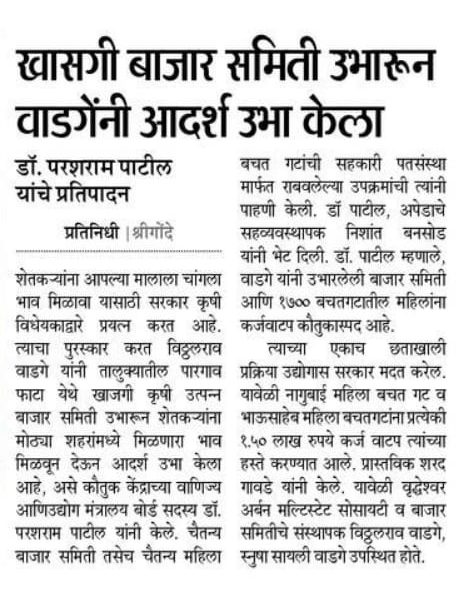 खासगी बाजार समिती उभारून वाडगेंनी आदर्श उभा केला

डॉ. परशराम पाटील यांचे प्रतिपादन

प्रतिनिधी | श्रीगोंदे

शेतकऱ्यांना आपल्या मालाला चांगला भाव मिळावा यासाठी सरकार कृषी विधेयकाद्वारे प्रयत्न करत आहे. त्याचा पुरस्कार करत विठ्ठलराव वाडगे यांनी तालुक्यातील पारगाव फाटा येथे खाजगी कृषी उत्पन्न बाजार समिती उभारून शेतकऱ्यांना मोठ्या शहरांमध्ये मिळणारा भाव मिळवून देऊन आदर्श उभा केला आहे, असे कौतुक केंद्राच्या वाणिज्य आणिउद्योग मंत्रालय बोर्ड सदस्य डॉ. परशराम पाटील यांनी केले. चैतन्य बाजार समिती तसेच चैतन्य महिला बचत गटांची सहकारी पतसंस्था मार्फत राबवलेल्या उपक्रमांची त्यांनी पाहणी केली. डॉ पाटील, अपेडाचे सहव्यवस्थापक निशांत बनसोड यांनी भेट दिली. डॉ. पाटील म्हणाले, वाडगे यांनी उभारलेली बाजार समिती आणि १७०० बचतगटातील महिलांना कर्जवाटप कौतुकास्पद आहे.

त्याच्या एकाच छताखाली प्रक्रिया उद्योगास सरकार मदत करेल. यावेळी नागुबाई महिला बचत गट व भाऊसाहेब महिला बचतगटांना प्रत्येकी १.५० लाख रुपये कर्ज वाटप त्यांच्या हस्ते करण्यात आले. प्रास्तविक शरद गावडे यांनी केले. यावेळी वृद्धेश्वर अर्बन मल्टिस्टेट सोसायटी व बाजार समितीचे संस्थापक विठ्ठलराव वाडगे, स्नुषा सायली वाडगे उपस्थित होते.